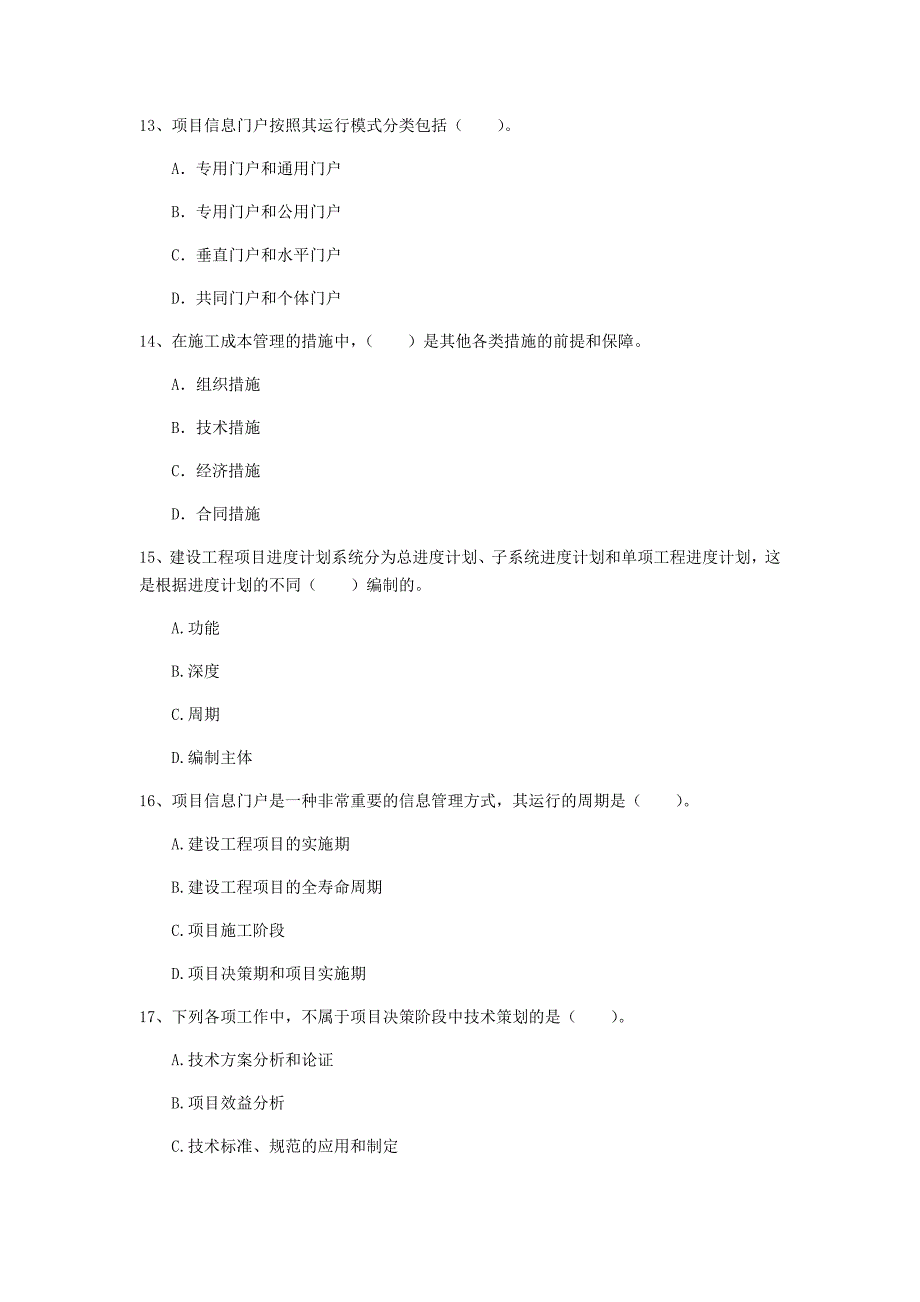 13、项目信息门户按照其运行模式分类包括（　　）。

A. 专用门户和通用门户

B. 专用门户和公用门户

C. 垂直门户和水平门户

D. 共同门户和个体门户

14、在施工成本管理的措施中，（　　）是其他各类措施的前提和保障。

A. 组织措施

B. 技术措施

C. 经济措施

D. 合同措施

15、建设工程项目进度计划系统分为总进度计划、子系统进度计划和单项工程进度计划，这是根据进度计划的不同（　　）编制的。

A.功能

B.深度

C.周期

D.编制主体

16、项目信息门户是一种非常重要的信息管理方式，其运行的周期是（　　）。

A.建设工程项目的实施期

B.建设工程项目的全寿命周期

C.项目施工阶段

D.项目决策期和项目实施期

17、下列各项工作中，不属于项目决策阶段中技术策划的是（　　）。

A.技术方案分析和论证

B.项目效益分析

C.技术标准、规范的应用和制定